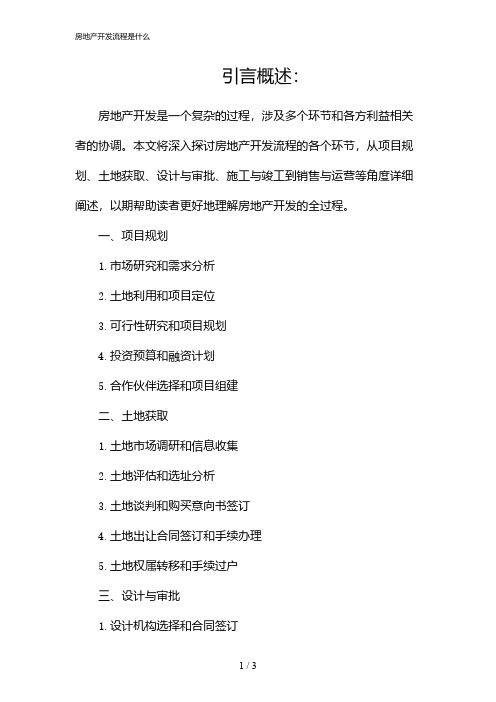 房地产开发流程是什么

引言概述:

房地产开发是一个复杂的过程，涉及多个环节和各方利益相关者的协调。本文将深入探讨房地产开发流程的各个环节，从项目规划、土地获取、设计与审批、施工与竣工到销售与运营等角度详细阐述，以期帮助读者更好地理解房地产开发的全过程。

一、项目规划

1. 市场研究和需求分析

2. 土地利用和项目定位

3. 可行性研究和项目规划

4. 投资预算和融资计划

5. 合作伙伴选择和项目组建

二、土地获取

1. 土地市场调研和信息收集

2. 土地评估和选址分析

3. 土地谈判和购买意向书签订

4. 土地出让合同签订和手续办理

5. 土地权属转移和手续过户

三、设计与审批

1. 设计机构选择和合同签订

1 / 3